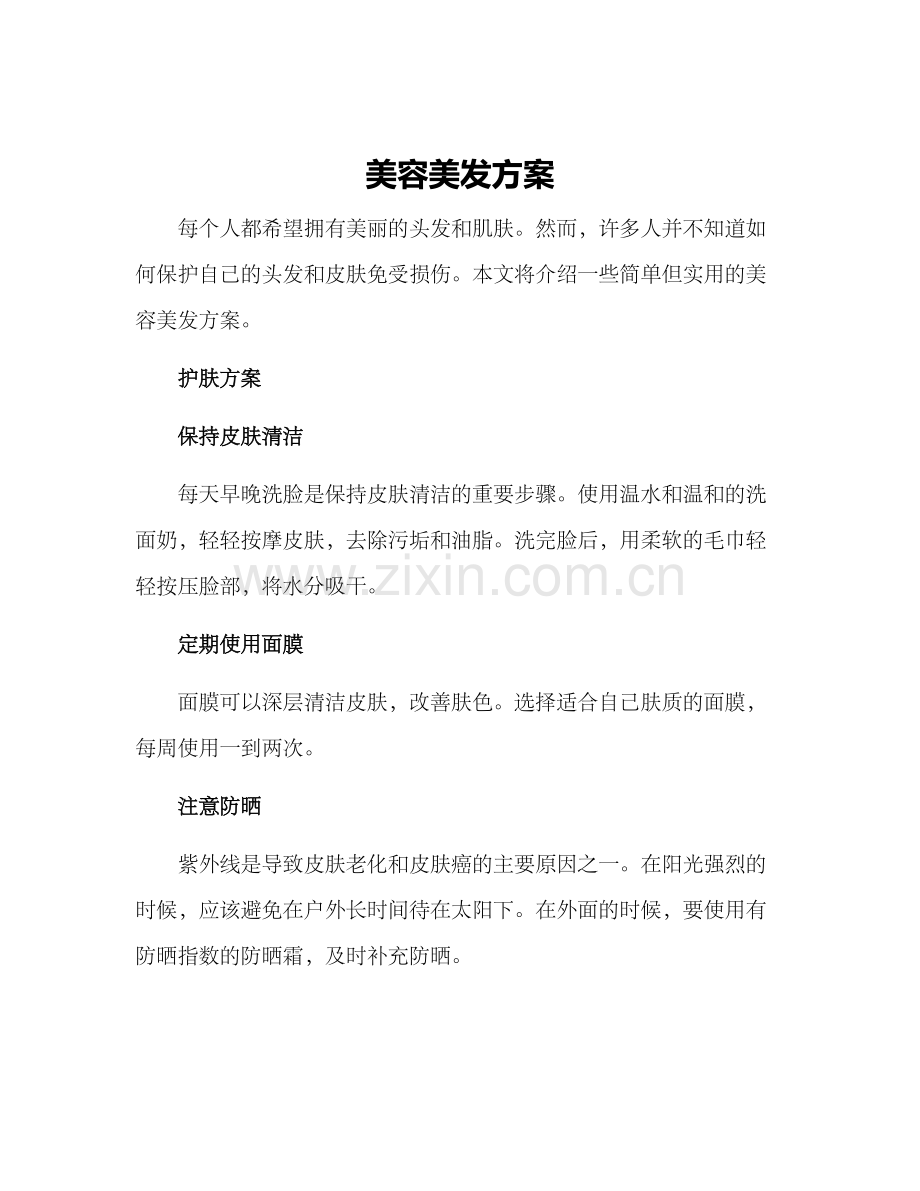 美容美发方案

每个人都希望拥有美丽的头发和肌肤。然而，许多人并不知道如何保护自己的头发和皮肤免受损伤。本文将介绍一些简单但实用的美容美发方案。

护肤方案

保持皮肤清洁

每天早晚洗脸是保持皮肤清洁的重要步骤。使用温水和温和的洗面奶，轻轻按摩皮肤，去除污垢和油脂。洗完脸后，用柔软的毛巾轻轻按压脸部，将水分吸干。

定期使用面膜

面膜可以深层清洁皮肤，改善肤色。选择适合自己肤质的面膜，每周使用一到两次。

注意防晒

紫外线是导致皮肤老化和皮肤癌的主要原因之一。在阳光强烈的时候，应该避免在户外长时间待在太阳下。在外面的时候，要使用有防晒指数的防晒霜，及时补充防晒。

www.zixin.com.cn